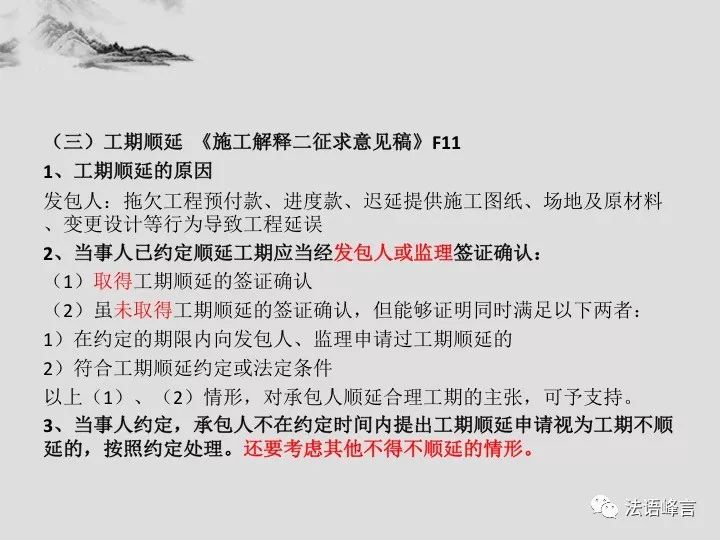 （三）工期顺延 《施工解释二征求意见稿》F11

1、工期顺延的原因

发包人：拖欠工程预付款、进度款、迟延提供施工图纸、场地及原材料、变更设计等行为导致工程延误

2、当事人已约定顺延工期应当经发包人或监理签证确认：

（1）取得工期顺延的签证确认

（2）虽未取得工期顺延的签证确认，但能够证明同时满足以下两者：

1）在约定的期限内向发包人、监理申请过工期顺延的

2）符合工期顺延约定或法定条件

以上（1）、（2）情形，对承包人顺延合理工期的主张，可予支持。

3、当事人约定，承包人不在约定时间内提出工期顺延申请视为工期不顺延的，按照约定处理。还要考虑其他不得不顺延的情形。

法语峰言